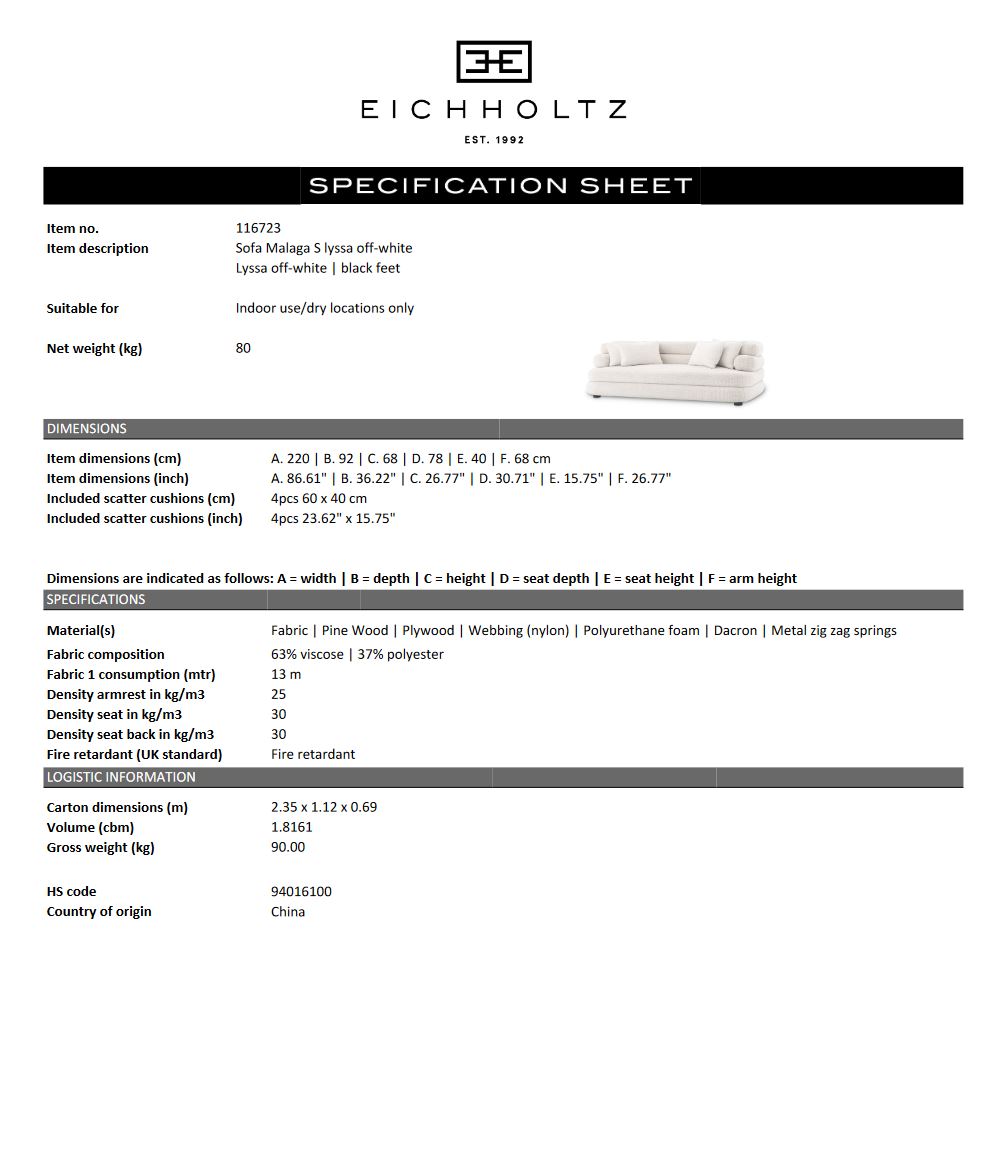 EICHHOLTZ

EST. 1992

SPECIFICATION SHEET

Item no.
116723

Item description
Sofa Malaga S lyssa off-white
Lyssa off-white | black feet

Suitable for
Indoor use/dry locations only

Net weight (kg)
80

DIMENSIONS

Item dimensions (cm)
A. 220 | B. 92 | C. 68 | D. 78 | E. 40 | F. 68 cm
Item dimensions (inch)
A. 86.61" | B. 36.22" | C. 26.77" | D. 30.71" | E. 15.75" | F. 26.77"
Included scatter cushions (cm)
4pcs 60 x 40 cm
Included scatter cushions (inch)
4pcs 23.62" x 15.75"

Dimensions are indicated as follows: A = width | B = depth | C = height | D = seat depth | E = seat height | F = arm height

SPECIFICATIONS

Material(s)
Fabric | Pine Wood | Plywood | Webbing (nylon) | Polyurethane foam | Dacron | Metal zig zag springs
Fabric composition
63% viscose | 37% polyester
Fabric 1 consumption (mtr)
13 m
Density armrest in kg/m3
25
Density seat in kg/m3
30
Density seat back in kg/m3
30
Fire retardant (UK standard)
Fire retardant

LOGISTIC INFORMATION

Carton dimensions (m)
2.35 x 1.12 x 0.69
Volume (cbm)
1.8161
Gross weight (kg)
90.00

HS code
94016100
Country of origin
China